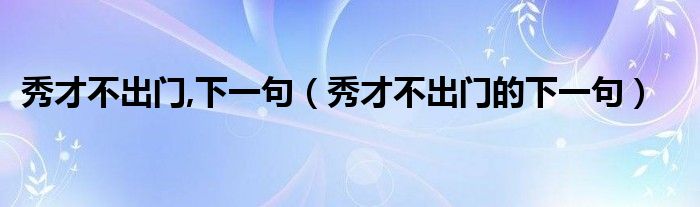 秀才不出门,下一句（秀才不出门的下一句）